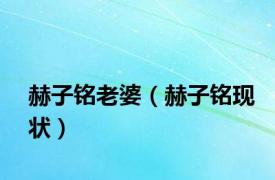 赫子铭老婆（赫子铭现状）